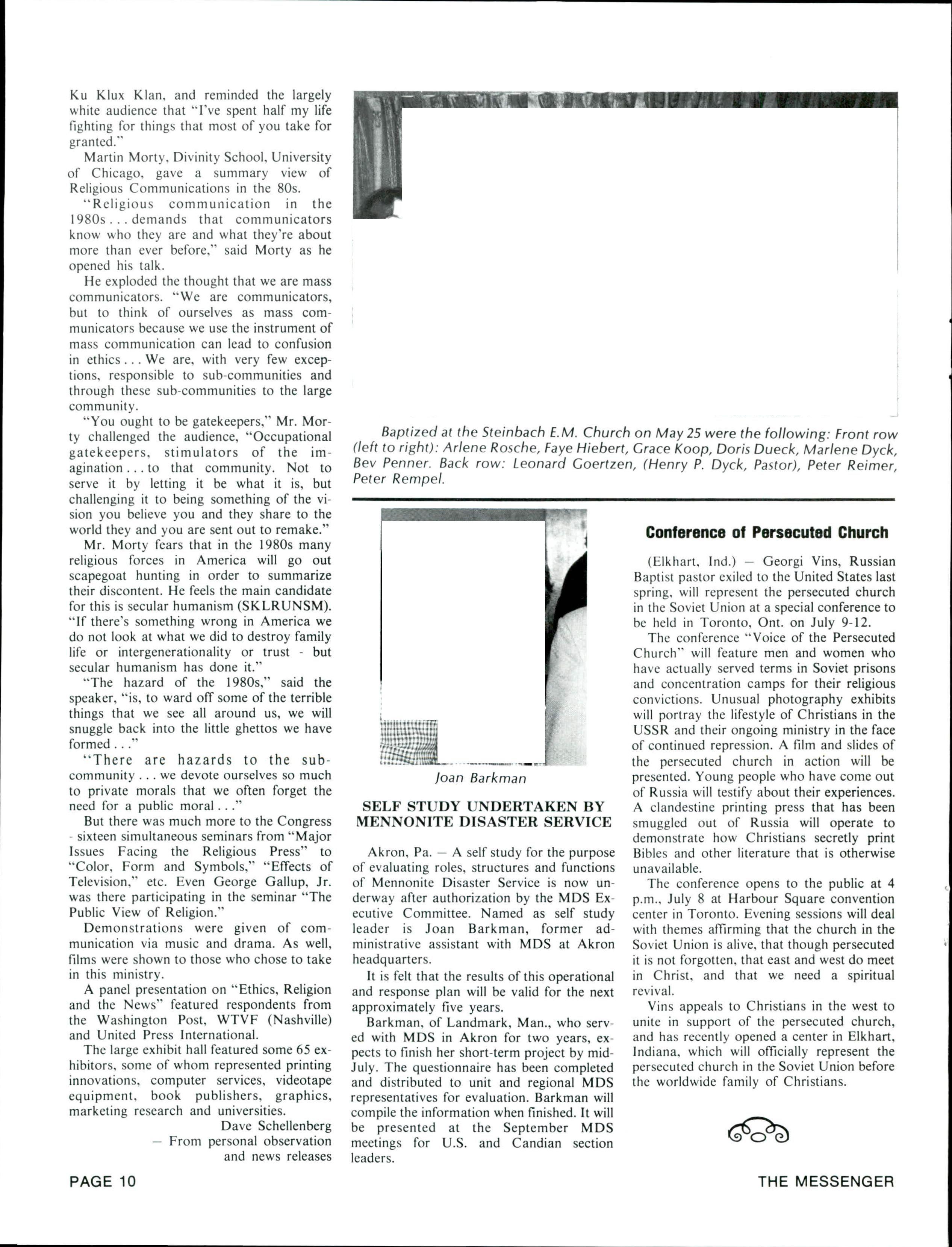 Ku Klux Klan, and reminded the largely white audience that "I've spent half my life fighting for things that most of you take for granted."

Martin Morty, Divinity School, University of Chicago, gave a summary view of Religious Communications in the 80s.

"Religious communication in the 1980s . . . demands that communicators know who they are and what they're about more than ever before," said Morty as he opened his talk.

He exploded the thought that we are mass communicators. "We are communicators, but to think of ourselves as mass communicators because we use the instrument of mass communication can lead to confusion in ethics . . . We are, with very few exceptions, responsible to sub-communities and through these sub-communities to the large community.

"You ought to be gatekeepers," Mr. Morty challenged the audience, "Occupational gatekeepers, stimulators of the imagination . . . to that community. Not to serve it by letting it be what it is, but challenging it to being something of the vision you believe you and they share to the world they and you are sent out to remake."

Mr. Morty fears that in the 1980s many religious forces in America will go out scapegoat hunting in order to summarize their discontent. He feels the main candidate for this is secular humanism (SKLRUNSM). "If there's something wrong in America we do not look at what we did to destroy family life or intergenerationality or trust - but secular humanism has done it."

"The hazard of the 1980s," said the speaker, "is, to ward off some of the terrible things that we see all around us, we will snuggle back into the little ghettos we have formed . . ."

"There are hazards to the sub-community . . . we devote ourselves so much to private morals that we often forget the need for a public moral . . ."

But there was much more to the Congress - sixteen simultaneous seminars from "Major Issues Facing the Religious Press" to "Color, Form and Symbols," "Effects of Television," etc. Even George Gallup, Jr. was there participating in the seminar "The Public View of Religion."

Demonstrations were given of communication via music and drama. As well, films were shown to those who chose to take in this ministry.

A panel presentation on "Ethics, Religion and the News" featured respondents from the Washington Post, WTVF (Nashville) and United Press International.

The large exhibit hall featured some 65 exhibitors, some of whom represented printing innovations, computer services, videotape equipment, book publishers, graphics, marketing research and universities.

Dave Schellenberg
— From personal observation and news releases

Baptized at the Steinbach E.M. Church on May 25 were the following: Front row (left to right): Arlene Rosche, Faye Hiebert, Grace Koop, Doris Dueck, Marlene Dyck, Bev Penner. Back row: Leonard Goertzen, (Henry P. Dyck, Pastor), Peter Reimer, Peter Rempel.

Joan Barkman

SELF STUDY UNDERTAKEN BY MENNONITE DISASTER SERVICE

Akron, Pa. — A self study for the purpose of evaluating roles, structures and functions of Mennonite Disaster Service is now underway after authorization by the MDS Executive Committee. Named as self study leader is Joan Barkman, former administrative assistant with MDS at Akron headquarters.

It is felt that the results of this operational and response plan will be valid for the next approximately five years.

Barkman, of Landmark, Man., who served with MDS in Akron for two years, expects to finish her short-term project by mid-July. The questionnaire has been completed and distributed to unit and regional MDS representatives for evaluation. Barkman will compile the information when finished. It will be presented at the September MDS meetings for U.S. and Candian section leaders.

Conference of Persecuted Church

(Elkhart, Ind.) — Georgi Vins, Russian Baptist pastor exiled to the United States last spring, will represent the persecuted church in the Soviet Union at a special conference to be held in Toronto, Ont. on July 9-12.

The conference "Voice of the Persecuted Church" will feature men and women who have actually served terms in Soviet prisons and concentration camps for their religious convictions. Unusual photography exhibits will portray the lifestyle of Christians in the USSR and their ongoing ministry in the face of continued repression. A film and slides of the persecuted church in action will be presented. Young people who have come out of Russia will testify about their experiences. A clandestine printing press that has been smuggled out of Russia will operate to demonstrate how Christians secretly print Bibles and other literature that is otherwise unavailable.

The conference opens to the public at 4 p.m., July 8 at Harbour Square convention center in Toronto. Evening sessions will deal with themes affirming that the church in the Soviet Union is alive, that though persecuted it is not forgotten, that east and west do meet in Christ, and that we need a spiritual revival.

Vins appeals to Christians in the west to unite in support of the persecuted church, and has recently opened a center in Elkhart, Indiana, which will officially represent the persecuted church in the Soviet Union before the worldwide family of Christians.

PAGE 10

THE MESSENGER